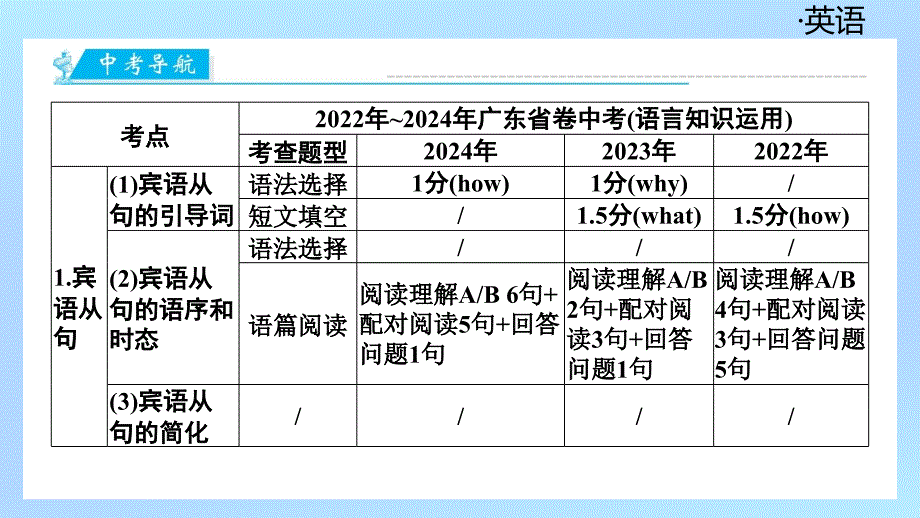 ·英语

中考导航

| 考点 | | 2022年~2024年广东省卷中考(语言知识运用) | | | |
|---|---|---|---|---|---|
| | | 考查题型 | 2024年 | 2023年 | 2022年 |
| 1.宾语从句 | (1)宾语从句的引导词 | 语法选择 | 1分(how) | 1分(why) | / |
| | | 短文填空 | / | 1.5分(what) | 1.5分(how) |
| | (2)宾语从句的语序和时态 | 语法选择 | / | / | / |
| | | 语篇阅读 | 阅读理解A/B 6句+配对阅读5句+回答问题1句 | 阅读理解A/B 2句+配对阅读3句+回答问题1句 | 阅读理解A/B 4句+配对阅读3句+回答问题5句 |
| | (3)宾语从句的简化 | / | / | / | / |